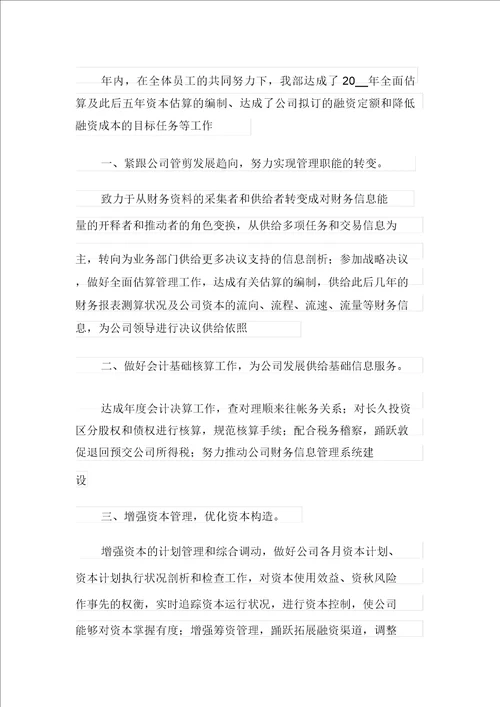 年内，在全体员工的共同努力下，我部达成了 20__年全面估算及此后五年资本估算的编制、达成了公司拟订的融资定额和降低融资成本的目标任务等工作

一、紧跟公司管剪发展趋向，努力实现管理职能的转变。

致力于从财务资料的采集者和供给者转变成对财务信息能量的开释者和推动者的角色变换，从供给多项任务和交易信息为主，转向为业务部门供给更多决议支持的信息剖析；参加战略决议，做好全面估算管理工作，达成有关估算的编制，供给此后几年的财务报表测算状况及公司资本的流向、流程、流速、流量等财务信息，为公司领导进行决议供给依照

二、做好会计基础核算工作，为公司发展供给基础信息服务。

达成年度会计决算工作，查对理顺来往帐务关系；对长久投资区分股权和债权进行核算，规范核算手续；配合税务稽察，踊跃敦促退回预交公司所得税；努力推动公司财务信息管理系统建设

三、增强资本管理，优化资本构造。

增强资本的计划管理和综合调动，做好公司各月资本计划、资本计划执行状况剖析和检查工作，对资本使用效益、资秋风险作事先的权衡，实时追踪资本运行状况，进行资本控制，使公司能够对资本掌握有度；增强筹资管理，踊跃拓展融资渠道，调整